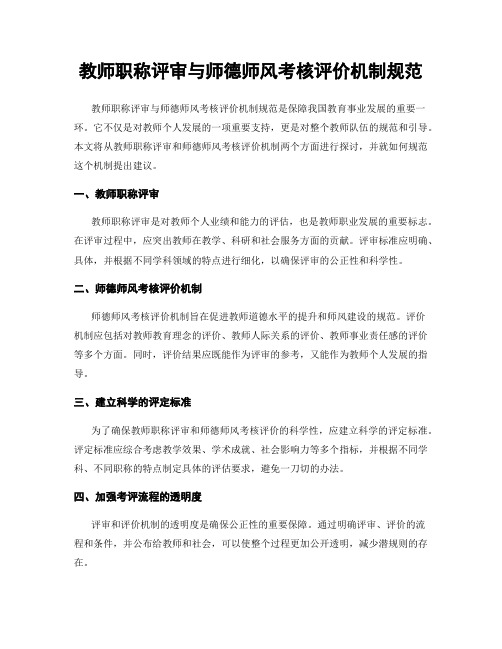 教师职称评审与师德师风考核评价机制规范

教师职称评审与师德师风考核评价机制规范是保障我国教育事业发展的重要一环。它不仅是对教师个人发展的一项重要支持，更是对整个教师队伍的规范和引导。本文将从教师职称评审和师德师风考核评价机制两个方面进行探讨，并就如何规范这个机制提出建议。

一、教师职称评审

教师职称评审是对教师个人业绩和能力的评估，也是教师职业发展的重要标志。在评审过程中，应突出教师在教学、科研和社会服务方面的贡献。评审标准应明确、具体，并根据不同学科领域的特点进行细化，以确保评审的公正性和科学性。

二、师德师风考核评价机制

师德师风考核评价机制旨在促进教师道德水平的提升和师风建设的规范。评价机制应包括对教师教育理念的评价、教师人际关系的评价、教师事业责任感的评价等多个方面。同时，评价结果应既能作为评审的参考，又能作为教师个人发展的指导。

三、建立科学的评定标准

为了确保教师职称评审和师德师风考核评价的科学性，应建立科学的评定标准。评定标准应综合考虑教学效果、学术成就、社会影响力等多个指标，并根据不同学科、不同职称的特点制定具体的评估要求，避免一刀切的办法。

四、加强考评流程的透明度

评审和评价机制的透明度是确保公正性的重要保障。通过明确评审、评价的流程和条件，并公布给教师和社会，可以使整个过程更加公开透明，减少潜规则的存在。